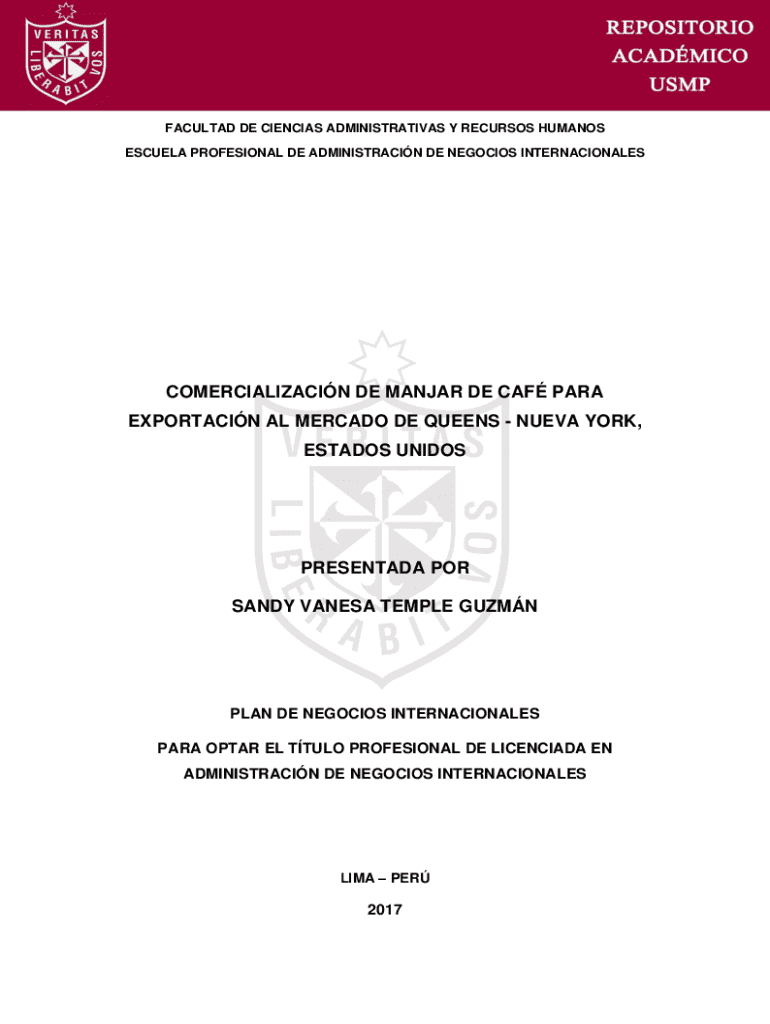 VERITAS LIBERABIT VOS

REPOSITORIO ACADÉMICO USMP

FACULTAD DE CIENCIAS ADMINISTRATIVAS Y RECURSOS HUMANOS

ESCUELA PROFESIONAL DE ADMINISTRACIÓN DE NEGOCIOS INTERNACIONALES

COMERCIALIZACIÓN DE MANJAR DE CAFÉ PARA EXPORTACIÓN AL MERCADO DE QUEENS - NUEVA YORK, ESTADOS UNIDOS

PRESENTADA POR

SANDY VANESA TEMPLE GUZMÁN

PLAN DE NEGOCIOS INTERNACIONALES

PARA OPTAR EL TÍTULO PROFESIONAL DE LICENCIADA EN ADMINISTRACIÓN DE NEGOCIOS INTERNACIONALES

LIMA – PERÚ

2017